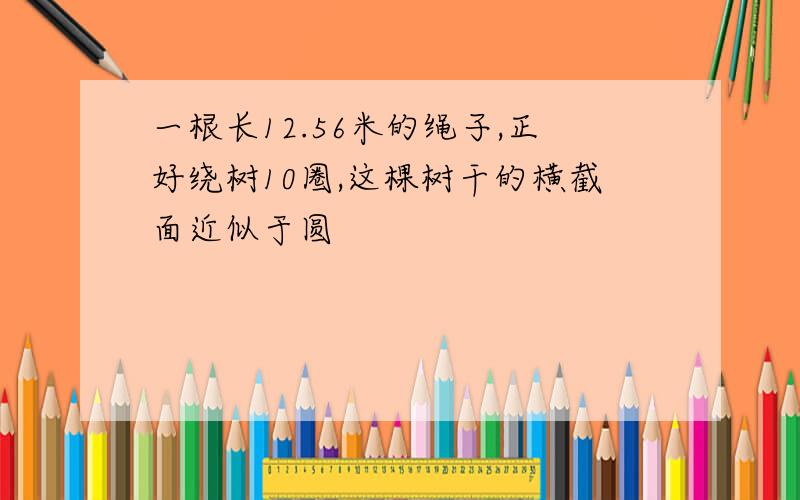 一根长12.56米的绳子,正好绕树10圈,这棵树干的横截面近似于圆